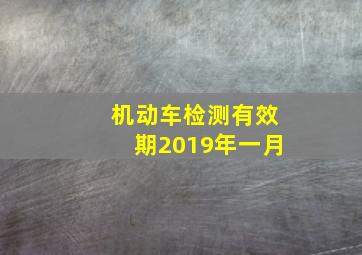 机动车检测有效期2019年一月